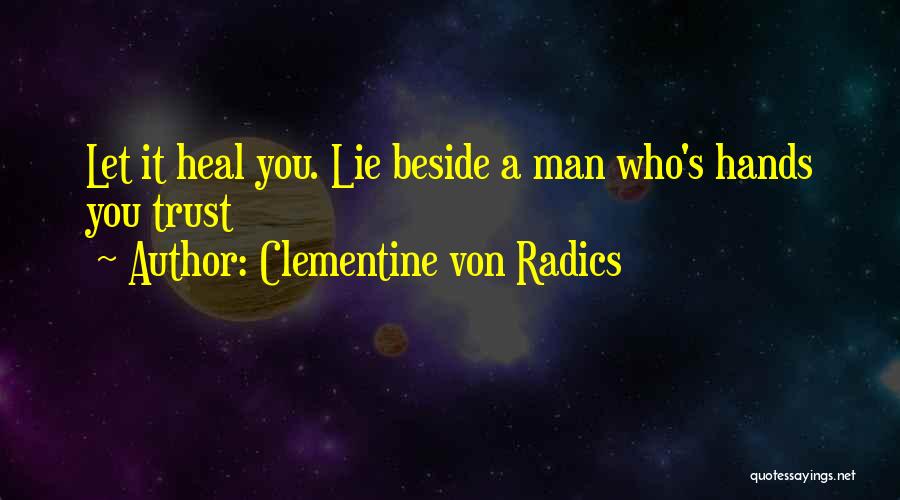 Let it heal you. Lie beside a man who's hands you trust

~ Author: Clementine von Radics

quotessayings.net